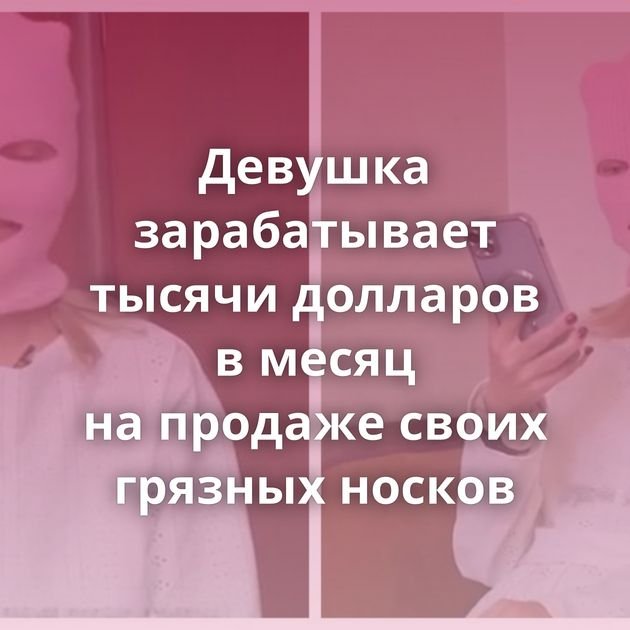 Девушка зарабатывает тысячи долларов в месяц на продаже своих грязных носков